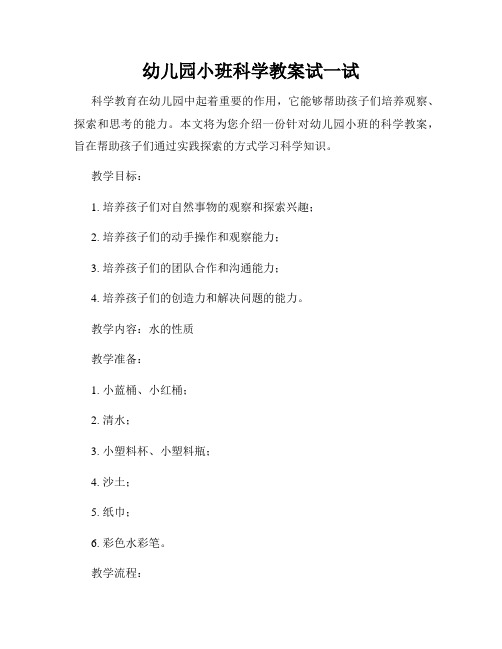 幼儿园小班科学教案试一试

科学教育在幼儿园中起着重要的作用，它能够帮助孩子们培养观察、探索和思考的能力。本文将为您介绍一份针对幼儿园小班的科学教案，旨在帮助孩子们通过实践探索的方式学习科学知识。

教学目标：

1. 培养孩子们对自然事物的观察和探索兴趣；

2. 培养孩子们的动手操作和观察能力；

3. 培养孩子们的团队合作和沟通能力；

4. 培养孩子们的创造力和解决问题的能力。

教学内容：水的性质

教学准备：

1. 小蓝桶、小红桶；

2. 清水；

3. 小塑料杯、小塑料瓶；

4. 沙土；

5. 纸巾；

6. 彩色水彩笔。

教学流程：